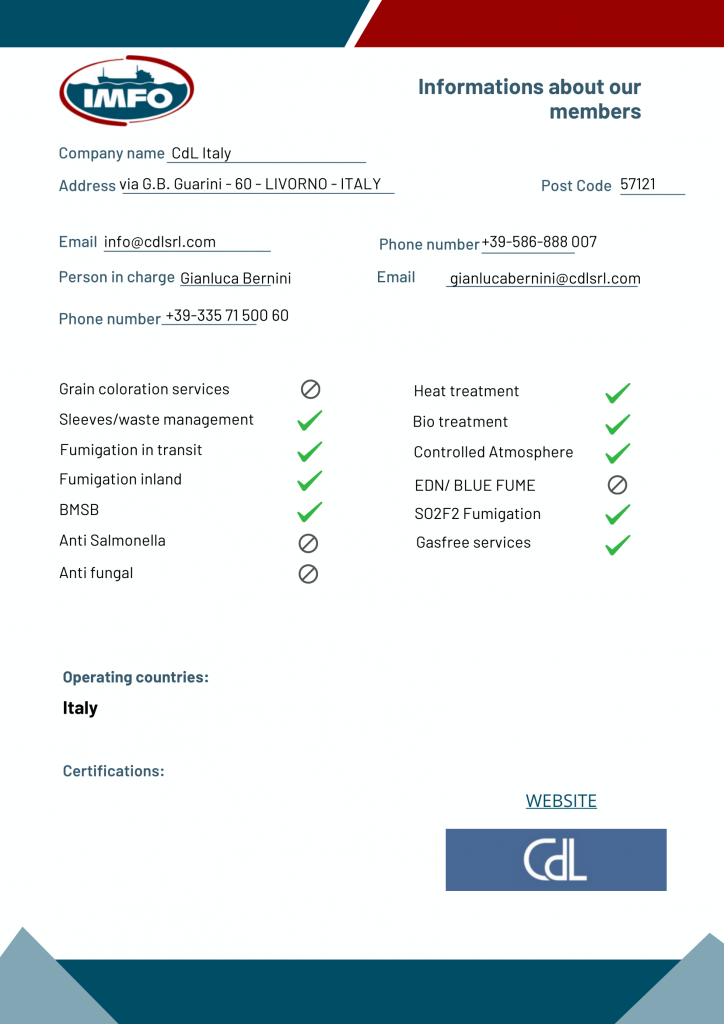 IMFO

Informations about our members

Company name CdL Italy

Address via G.B. Guarini - 60 - LIVORNO - ITALY

Post Code 57121

Email info@cdlsrl.com

Phone number +39-586-888 007

Person in charge Gianluca Bernini

Email gianlucabernini@cdlsrl.com

Phone number +39-335 71 500 60

Grain coloration services

Sleeves/waste management

Fumigation in transit

Fumigation inland

BMSB

Anti Salmonella

Anti fungal

Heat treatment

Bio treatment

Controlled Atmosphere

EDN/ BLUE FUME

SO2F2 Fumigation

Gasfree services

Operating countries:

Italy

Certifications:

WEBSITE

CdL